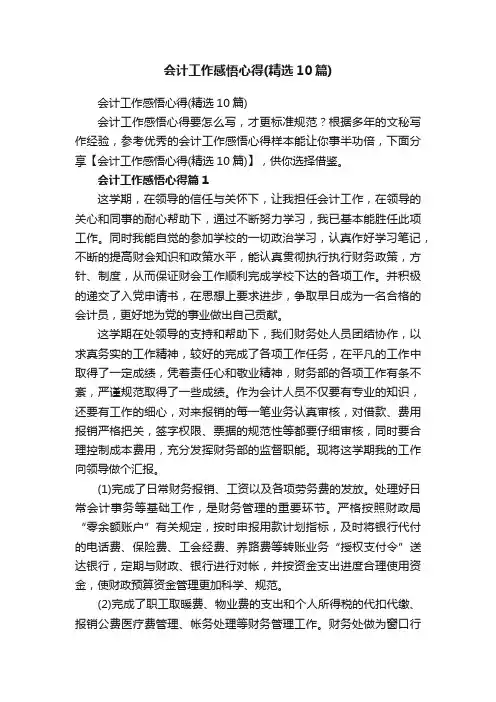 会计工作感悟心得(精选10篇)

会计工作感悟心得(精选10篇)

会计工作感悟心得要怎么写，才更标准规范？根据多年的文秘写作经验，参考优秀的会计工作感悟心得样本能让你事半功倍，下面分享【会计工作感悟心得(精选10篇)】，供你选择借鉴。

会计工作感悟心得篇1

这学期，在领导的信任与关怀下，让我担任会计工作，在领导的关心和同事的耐心帮助下，通过不断努力学习，我已基本能胜任此项工作。同时我能自觉的参加学校的一切政治学习，认真作好学习笔记，不断的提高财会知识和政策水平，能认真贯彻执行执行财务政策，方针、制度，从而保证财会工作顺利完成学校下达的各项工作。并积极的递交了入党申请书，在思想上要求进步，争取早日成为一名合格的会计员，更好地为党的事业做出自己贡献。

这学期在处领导的支持和帮助下，我们财务处人员团结协作，以求真务实的工作精神，较好的完成了各项工作任务，在平凡的工作中取得了一定成绩，凭着责任心和敬业精神，财务部的各项工作有条不紊，严谨规范取得了一些成绩。作为会计人员不仅要有专业的知识，还要有工作的细心，对来报销的每一笔业务认真审核，对借款、费用报销严格把关，签字权限、票据的规范性等都要仔细审核，同时要合理控制成本费用，充分发挥财务部的监督职能。现将这学期我的工作向领导做个汇报。

(1)完成了日常财务报销、工资以及各项劳务费的发放。处理好日常会计事务等基础工作，是财务管理的重要环节。严格按照财政局“零余额账户”有关规定，按时申报用款计划指标，及时将银行代付的电话费、保险费、工会经费、养路费等转账业务“授权支付令”送达银行，定期与财政、银行进行对帐，并按资金支出进度合理使用资金，使财政预算资金管理更加科学、规范。

(2)完成了职工取暖费、物业费的支出和个人所得税的代扣代缴、报销公费医疗费管理、帐务处理等财务管理工作。财务处做为窗口行